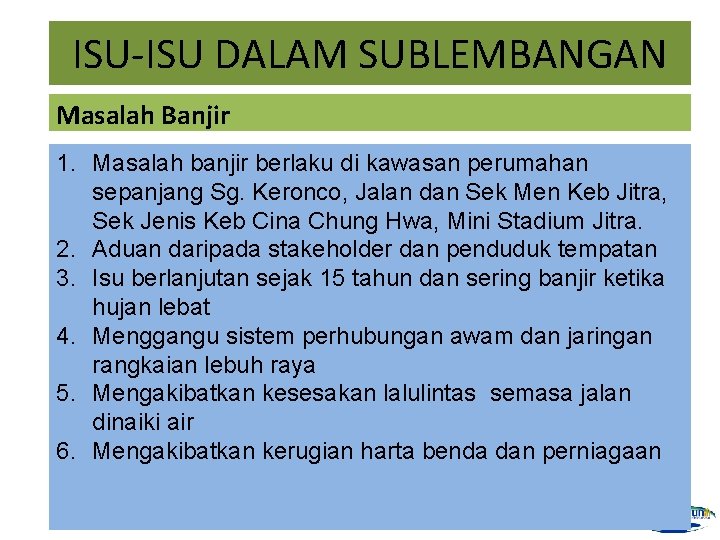 ISU-ISU DALAM SUBLEMBANGAN

Masalah Banjir

1. Masalah banjir berlaku di kawasan perumahan sepanjang Sg. Keronco, Jalan dan Sek Men Keb Jitra, Sek Jenis Keb Cina Chung Hwa, Mini Stadium Jitra.
2. Aduan daripada stakeholder dan penduduk tempatan
3. Isu berlanjutan sejak 15 tahun dan sering banjir ketika hujan lebat
4. Menggangu sistem perhubungan awam dan jaringan rangkaian lebuh raya
5. Mengakibatkan kesesakan lalulintas semasa jalan dinaiki air
6. Mengakibatkan kerugian harta benda dan perniagaan